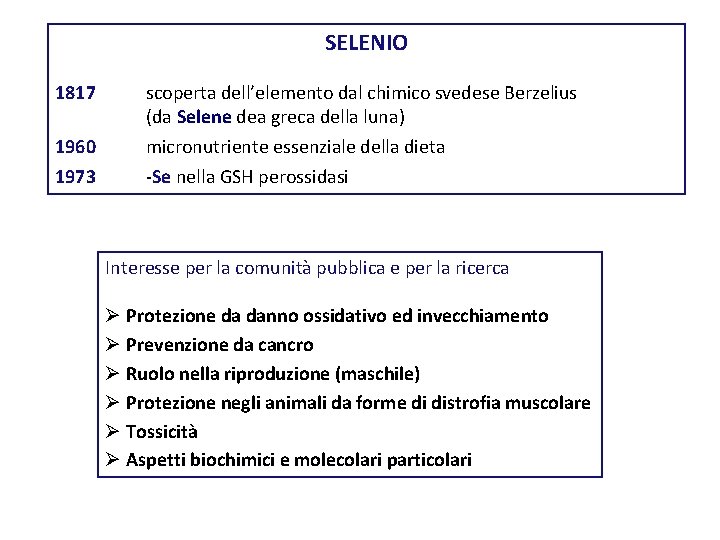 SELENIO

1817 scoperta dell'elemento dal chimico svedese Berzelius (da Selene dea greca della luna)

1960 micronutriente essenziale della dieta

1973 -Se nella GSH perossidasi

Interesse per la comunità pubblica e per la ricerca

➢ Protezione da danno ossidativo ed invecchiamento
➢ Prevenzione da cancro
➢ Ruolo nella riproduzione (maschile)
➢ Protezione negli animali da forme di distrofia muscolare
➢ Tossicità
➢ Aspetti biochimici e molecolari particolari